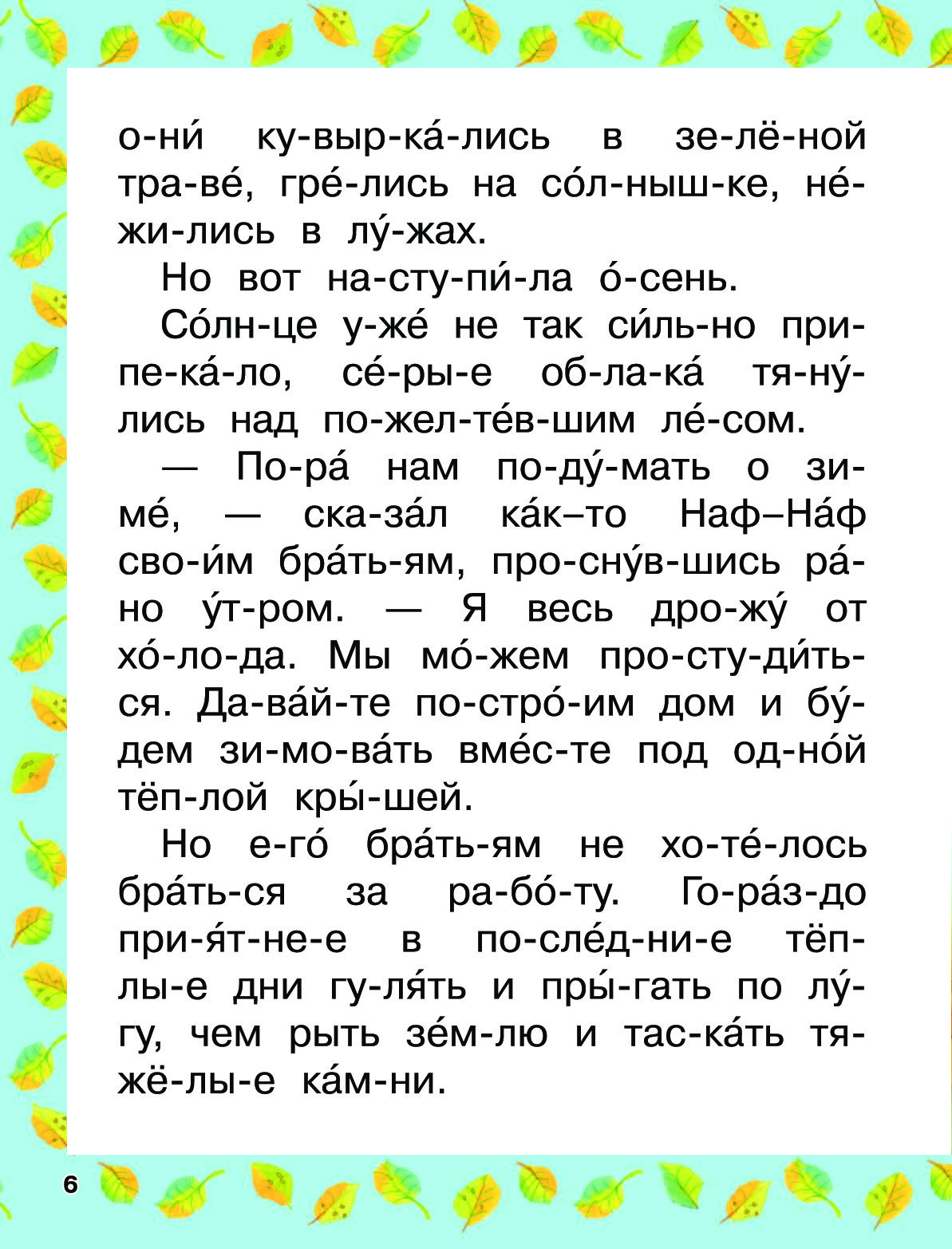 о-ни́ ку-выр-ка́-лись в зе-лё-ной тра-ве́, гре́-лись на со́л-ныш-ке, не́-жи-лись в лу́-жах.

Но вот на-сту-пи́-ла о́-сень.

Со́лн-це у-же́ не так си́ль-но при-пе-ка́-ло, се́-ры-е об-ла-ка́ тя-ну́-лись над по-жел-те́в-шим ле́-сом.

— По-ра́ нам по-ду́-мать о зи-ме́, — ска-за́л ка́к–то Наф–На́ф сво-и́м бра́ть-ям, про-сну́в-шись ра́-но у́т-ром. — Я весь дро-жу́ от хо́-ло-да. Мы мо́-жем про-сту-ди́ть-ся. Да-ва́й-те по-стро́-им дом и бу́-дем зи-мо-ва́ть вме́с-те под од-но́й тёп-лой кры́-шей.

Но е-го́ бра́ть-ям не хо-те́-лось бра́ть-ся за ра-бо́-ту. Го-ра́з-до при-я́т-не-е в по-сле́д-ни-е тёп-лы-е дни гу-ля́ть и пры́-гать по лу́-гу, чем рыть зе́м-лю и тас-ка́ть тя-жё-лы-е ка́м-ни.

6